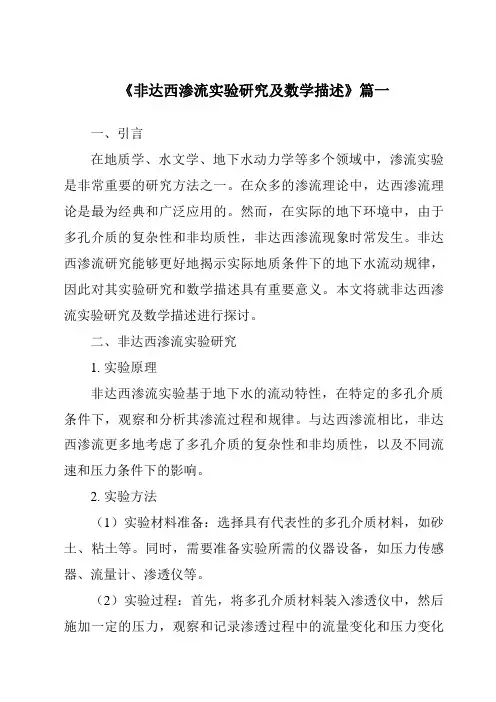 《非达西渗流实验研究及数学描述》篇一

一、引言

在地质学、水文学、地下水动力学等多个领域中，渗流实验是非常重要的研究方法之一。在众多的渗流理论中，达西渗流理论是最为经典和广泛应用的。然而，在实际的地下环境中，由于多孔介质的复杂性和非均质性，非达西渗流现象时常发生。非达西渗流研究能够更好地揭示实际地质条件下的地下水流动规律，因此对其实验研究和数学描述具有重要意义。本文将就非达西渗流实验研究及数学描述进行探讨。

二、非达西渗流实验研究

1. 实验原理

非达西渗流实验基于地下水的流动特性，在特定的多孔介质条件下，观察和分析其渗流过程和规律。与达西渗流相比，非达西渗流更多地考虑了多孔介质的复杂性和非均质性，以及不同流速和压力条件下的影响。

2. 实验方法

（1）实验材料准备：选择具有代表性的多孔介质材料，如砂土、粘土等。同时，需要准备实验所需的仪器设备，如压力传感器、流量计、渗透仪等。

（2）实验过程：首先，将多孔介质材料装入渗透仪中，然后施加一定的压力，观察和记录渗透过程中的流量变化和压力变化